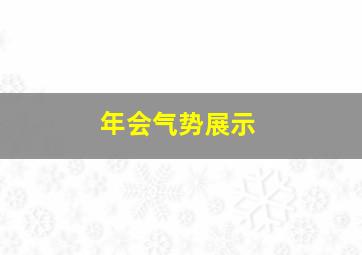 年会气势展示